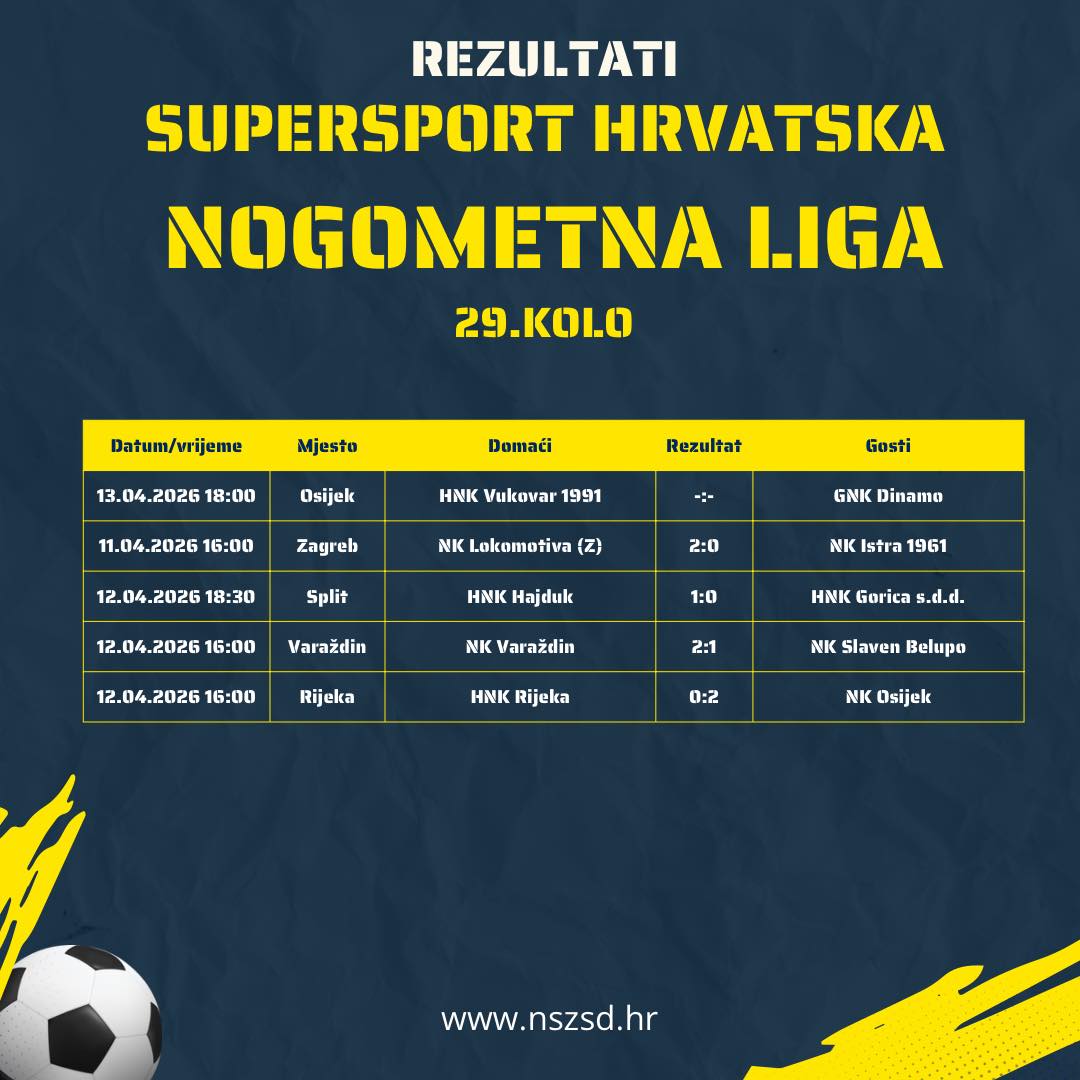 REZULTATI

SUPERSPORT HRVATSKA

NOGOMETNA LIGA

29.KOLO

| Datum/vrijeme | Mjesto | Domaći | Rezultat | Gosti |
|---|---|---|---|---|
| 13.04.2026 18:00 | Osijek | HNK Vukovar 1991 | -:- | GNK Dinamo |
| 11.04.2026 16:00 | Zagreb | NK Lokomotiva (Z) | 2:0 | NK Istra 1961 |
| 12.04.2026 18:30 | Split | HNK Hajduk | 1:0 | HNK Gorica s.d.d. |
| 12.04.2026 16:00 | Varaždin | NK Varaždin | 2:1 | NK Slaven Belupo |
| 12.04.2026 16:00 | Rijeka | HNK Rijeka | 0:2 | NK Osijek |

www.nszsd.hr